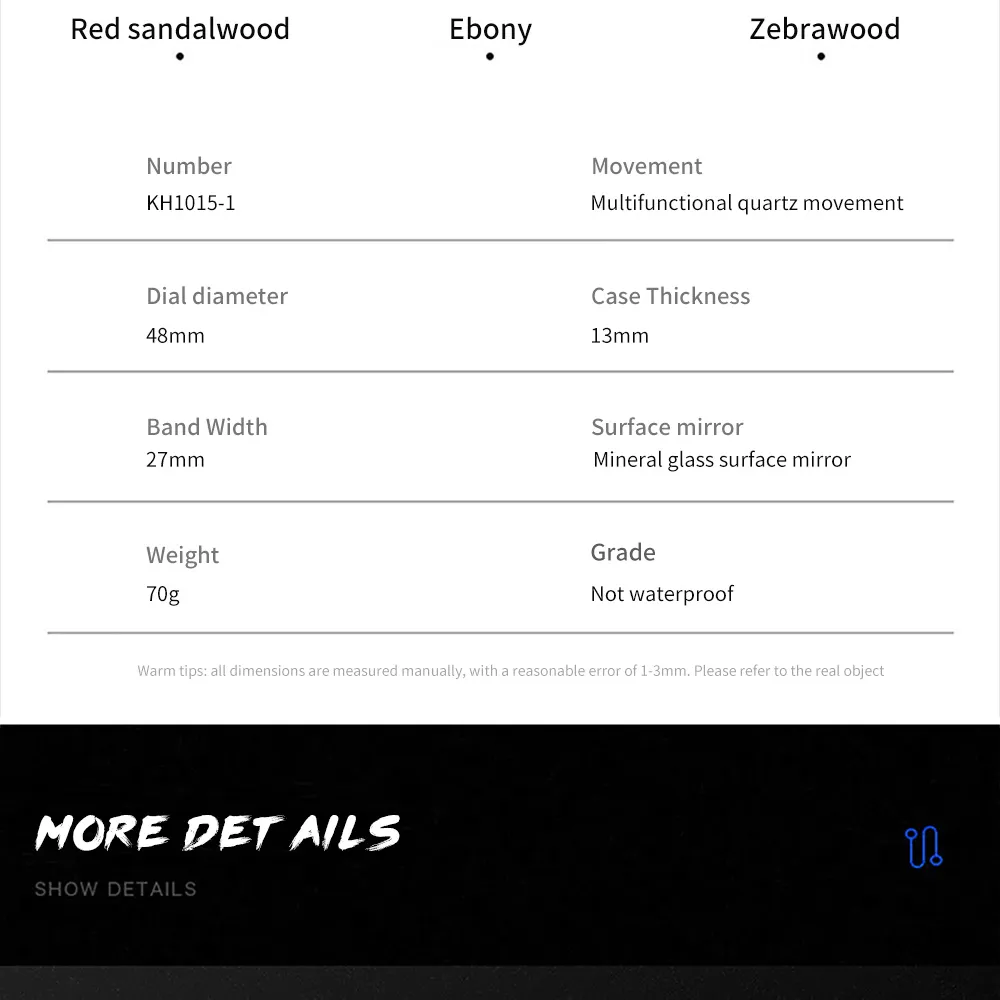 Red sandalwood

Ebony

Zebrawood

Number
KH1015-1

Movement
Multifunctional quartz movement

Dial diameter
48mm

Case Thickness
13mm

Band Width
27mm

Surface mirror
Mineral glass surface mirror

Weight
70g

Grade
Not waterproof

Warm tips: all dimensions are measured manually, with a reasonable error of 1-3mm. Please refer to the real object

MORE DET AILS

SHOW DETAILS